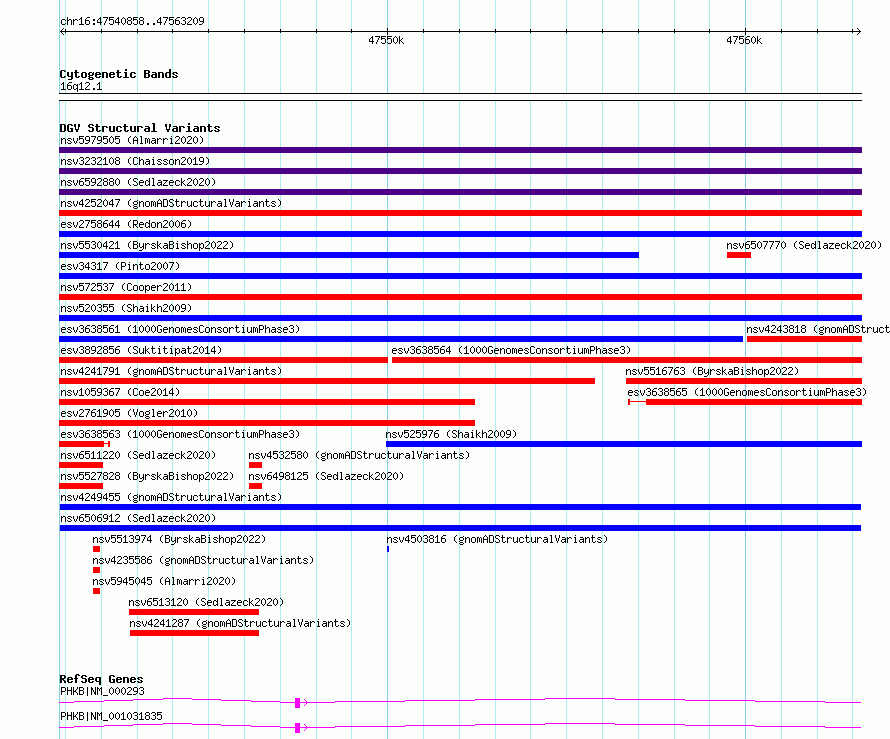 chr16:47540858..47563209

47550k

47560k

Cytogenetic Bands
16q12.1

DGV Structural Variants
nsv5979505 (Almarri2020)
nsv3232108 (Chaisson2019)
nsv6592880 (Sedlazeck2020)
nsv4252047 (gnomADStructuralVariants)
esv2758644 (Redon2006)
nsv5530421 (ByrskaBishop2022)
nsv6507770 (Sedlazeck2020)
esv34317 (Pinto2007)
nsv572537 (Cooper2011)
nsv520355 (Shaikh2009)
esv3638561 (1000GenomesConsortiumPhase3)
nsv4243818 (gnomADStruct
esv3892856 (Suktitipat2014)
esv3638564 (1000GenomesConsortiumPhase3)
nsv4241791 (gnomADStructuralVariants)
nsv5516763 (ByrskaBishop2022)
nsv1059367 (Coe2014)
esv3638565 (1000GenomesConsortiumPhase3)
esv2761905 (Vogler2010)
esv3638563 (1000GenomesConsortiumPhase3)
nsv525976 (Shaikh2009)
nsv6511220 (Sedlazeck2020)
nsv4532580 (gnomADStructuralVariants)
nsv5527828 (ByrskaBishop2022)
nsv6498125 (Sedlazeck2020)
nsv4249455 (gnomADStructuralVariants)
nsv6506912 (Sedlazeck2020)
nsv5513974 (ByrskaBishop2022)
nsv4503816 (gnomADStructuralVariants)
nsv4235586 (gnomADStructuralVariants)
nsv5945045 (Almarri2020)
nsv6513120 (Sedlazeck2020)
nsv4241287 (gnomADStructuralVariants)

RefSeq Genes
PHKB|NM_000293
PHKB|NM_001031835